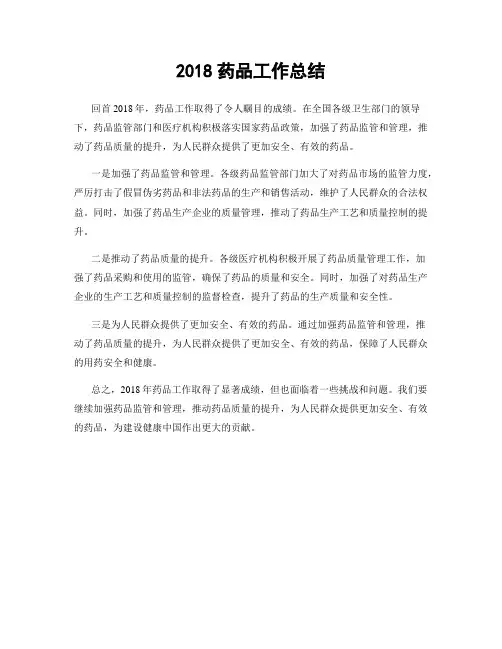 2018 药品工作总结

回首 2018 年，药品工作取得了令人瞩目的成绩。在全国各级卫生部门的领导下，药品监管部门和医疗机构积极落实国家药品政策，加强了药品监管和管理，推动了药品质量的提升，为人民群众提供了更加安全、有效的药品。

一是加强了药品监管和管理。各级药品监管部门加大了对药品市场的监管力度，严厉打击了假冒伪劣药品和非法药品的生产和销售活动，维护了人民群众的合法权益。同时，加强了药品生产企业的质量管理，推动了药品生产工艺和质量控制的提升。

二是推动了药品质量的提升。各级医疗机构积极开展了药品质量管理工作，加强了药品采购和使用的监管，确保了药品的质量和安全。同时，加强了对药品生产企业的生产工艺和质量控制的监督检查，提升了药品的生产质量和安全性。

三是为人民群众提供了更加安全、有效的药品。通过加强药品监管和管理，推动了药品质量的提升，为人民群众提供了更加安全、有效的药品，保障了人民群众的用药安全和健康。

总之，2018 年药品工作取得了显著成绩，但也面临着一些挑战和问题。我们要继续加强药品监管和管理，推动药品质量的提升，为人民群众提供更加安全、有效的药品，为建设健康中国作出更大的贡献。